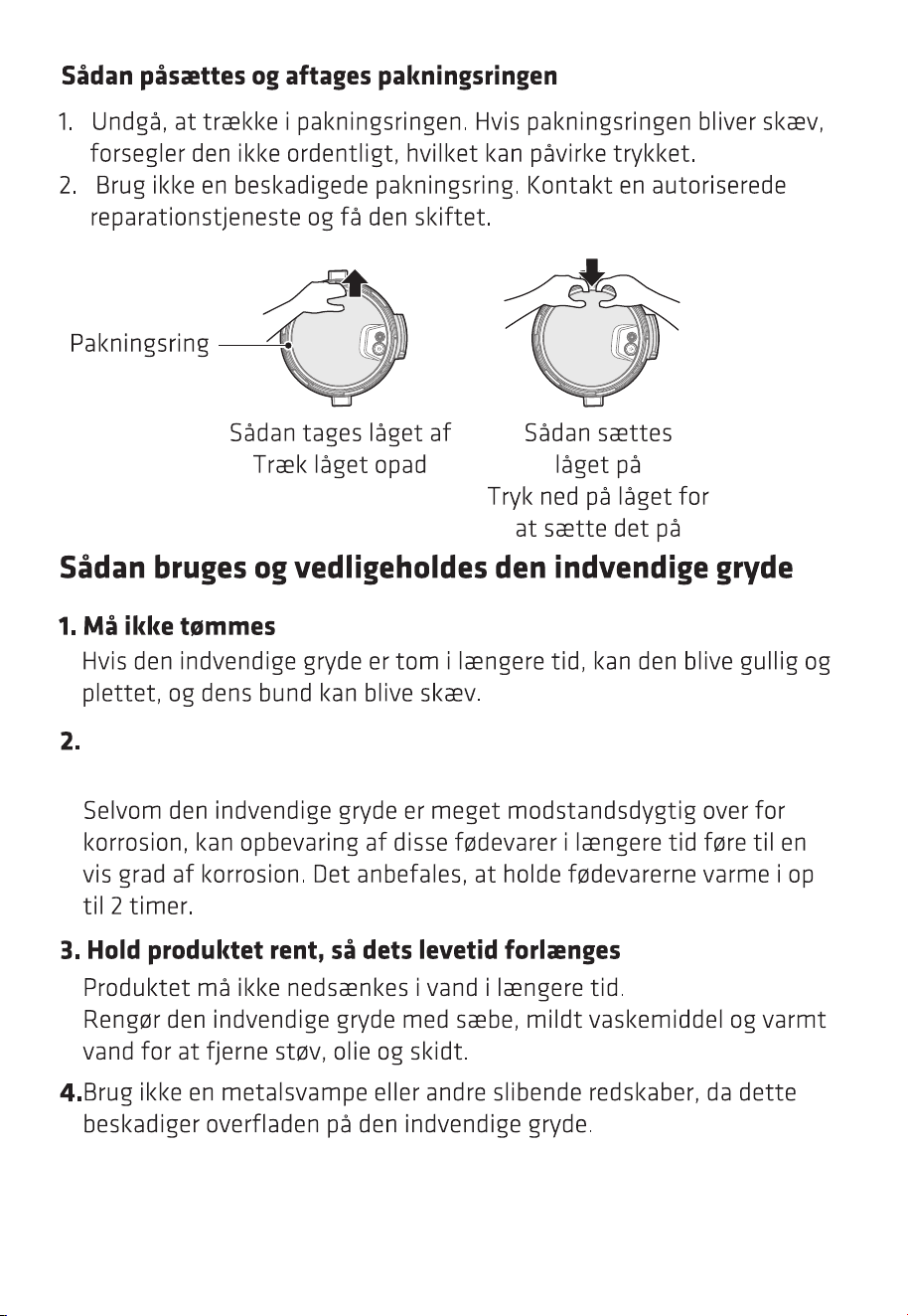 Sådan påsættes og aftages pakningsringen

1. Undgå, at trække i pakningsringen. Hvis pakningsringen bliver skæv, forsegler den ikke ordentligt, hvilket kan påvirke trykket.
2. Brug ikke en beskadigede pakningsring. Kontakt en autoriserede reparationstjeneste og få den skiftet.

Pakningsring

Sådan tages låget af
Træk låget opad

Sådan sættes
låget på
Tryk ned på låget for
at sætte det på

Sådan bruges og vedligeholdes den indvendige gryde

1. Må ikke tømmes
Hvis den indvendige gryde er tom i længere tid, kan den blive gullig og plettet, og dens bund kan blive skæv.

2.

Selvom den indvendige gryde er meget modstandsdygtig over for korrosion, kan opbevaring af disse fødevarer i længere tid føre til en vis grad af korrosion. Det anbefales, at holde fødevarerne varme i op til 2 timer.

3. Hold produktet rent, så dets levetid forlænges
Produktet må ikke nedsænkes i vand i længere tid.
Rengør den indvendige gryde med sæbe, mildt vaskemiddel og varmt vand for at fjerne støv, olie og skidt.

4.Brug ikke en metalsvampe eller andre slibende redskaber, da dette beskadiger overfladen på den indvendige gryde.